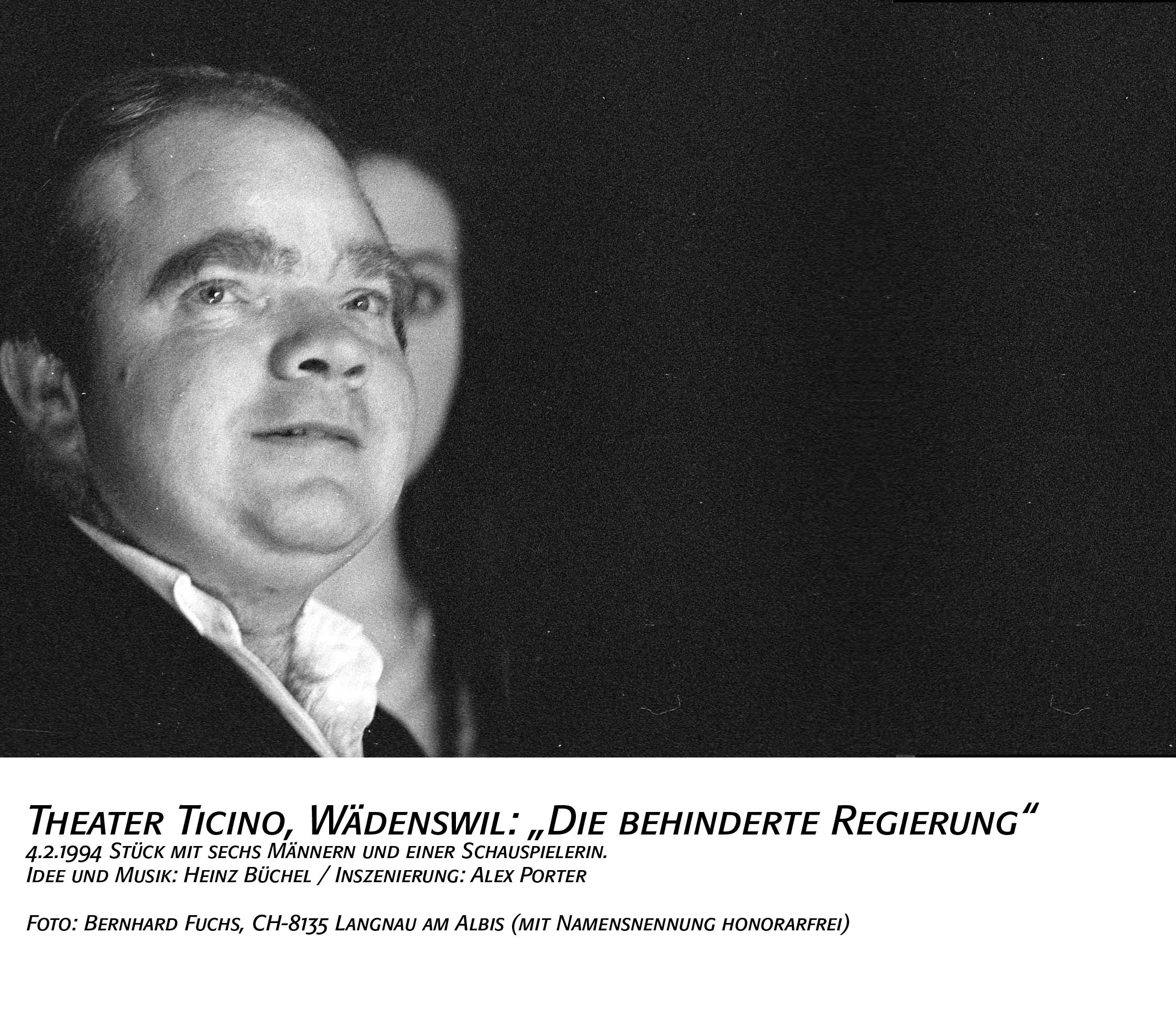 Theater Ticino, Wädenswil: „Die behinderte Regierung“
4.2.1994 Stück mit sechs Männern und einer Schauspielerin.
Idee und Musik: Heinz Büchel / Inszenierung: Alex Porter

Foto: Bernhard Fuchs, CH-8135 Langnau am Albis (mit Namensnennung honorarfrei)